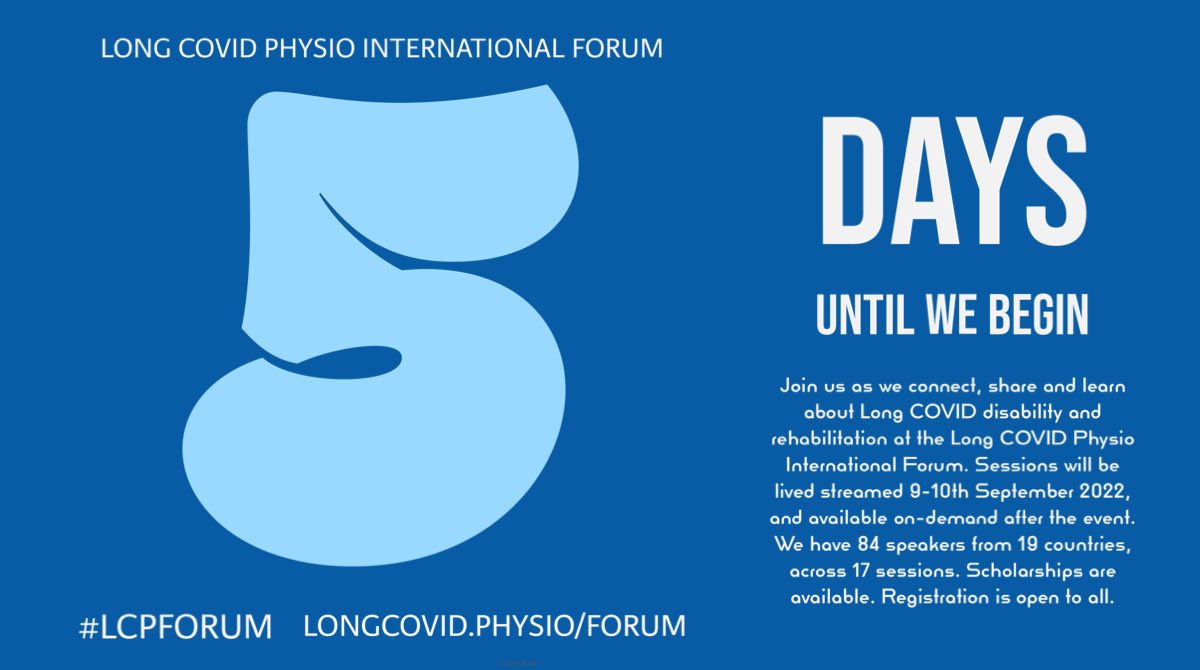 LONG COVID PHYSIO INTERNATIONAL FORUM

5

DAYS

UNTIL WE BEGIN

Join us as we connect, share and learn about Long COVID disability and rehabilitation at the Long COVID Physio International Forum. Sessions will be lived streamed 9-10th September 2022, and available on-demand after the event. We have 84 speakers from 19 countries, across 17 sessions. Scholarships are available. Registration is open to all.

#LCPFORUM LONGCOVID.PHYSIO/FORUM